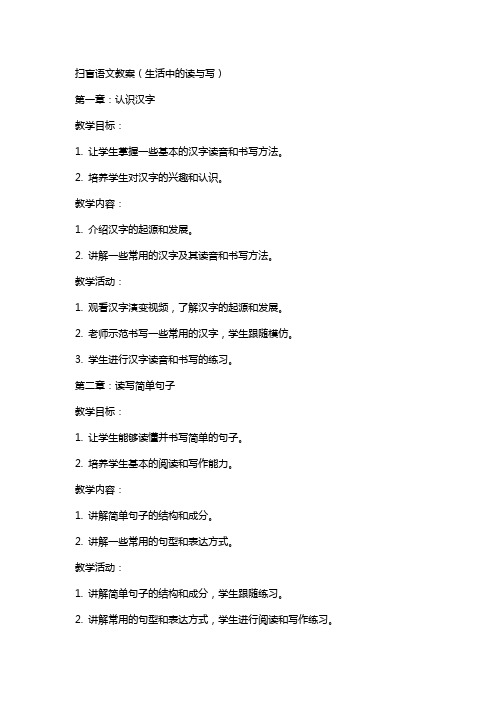 扫盲语文教案（生活中的读与写）

第一章：认识汉字

教学目标：

1. 让学生掌握一些基本的汉字读音和书写方法。

2. 培养学生对汉字的兴趣和认识。

教学内容：

1. 介绍汉字的起源和发展。

2. 讲解一些常用的汉字及其读音和书写方法。

教学活动：

1. 观看汉字演变视频，了解汉字的起源和发展。

2. 老师示范书写一些常用的汉字，学生跟随模仿。

3. 学生进行汉字读音和书写的练习。

第二章：读写简单句子

教学目标：

1. 让学生能够读懂并书写简单的句子。

2. 培养学生基本的阅读和写作能力。

教学内容：

1. 讲解简单句子的结构和成分。

2. 讲解一些常用的句型和表达方式。

教学活动：

1. 讲解简单句子的结构和成分，学生跟随练习。

2. 讲解常用的句型和表达方式，学生进行阅读和写作练习。